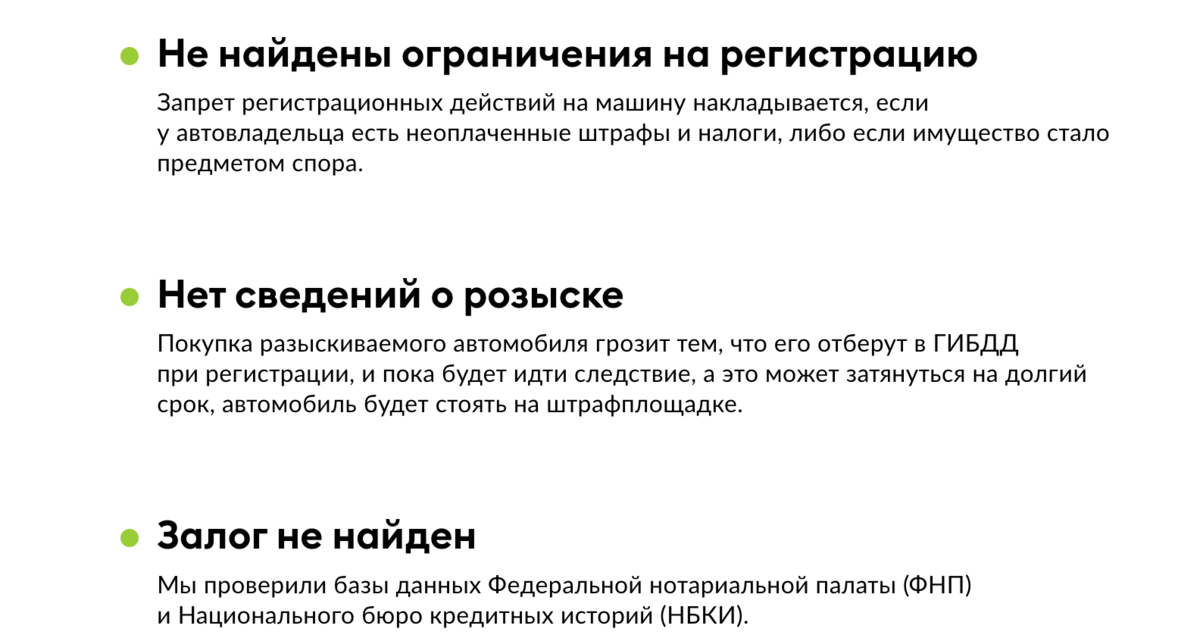 Не найдены ограничения на регистрацию

Запрет регистрационных действий на машину накладывается, если у автовладельца есть неоплаченные штрафы и налоги, либо если имущество стало предметом спора.

Нет сведений о розыске

Покупка разыскиваемого автомобиля грозит тем, что его отберут в ГИБДД при регистрации, и пока будет идти следствие, а это может затянуться на долгий срок, автомобиль будет стоять на штрафплощадке.

Залог не найден

Мы проверили базы данных Федеральной нотариальной палаты (ФНП) и Национального бюро кредитных историй (НБКИ).